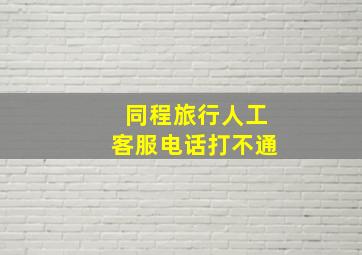 同程旅行人工
客服电话打不通